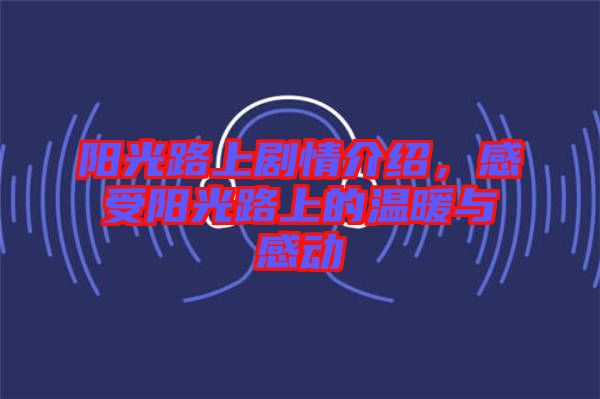 阳光路上剧情介绍，感受阳光路上的温暖与感动